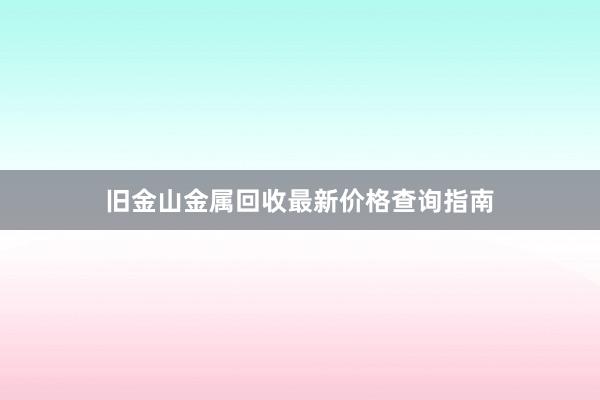 旧金山金属回收最新价格查询指南